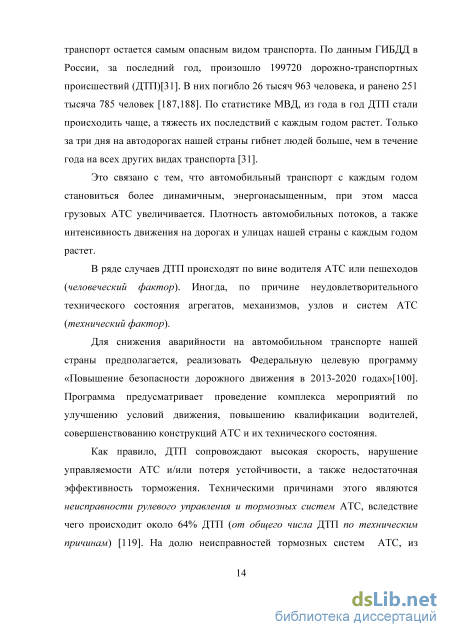 транспорт остается самым опасным видом транспорта. По данным ГИБДД в России, за последний год, произошло 199720 дорожно-транспортных происшествий (ДТП)[31]. В них погибло 26 тысяч 963 человека, и ранено 251 тысяча 785 человек [187,188]. По статистике МВД, из года в год ДТП стали происходить чаще, а тяжесть их последствий с каждым годом растет. Только за три дня на автодорогах нашей страны гибнет людей больше, чем в течение года на всех других видах транспорта [31].

Это связано с тем, что автомобильный транспорт с каждым годом становиться более динамичным, энергонасыщенным, при этом масса грузовых АТС увеличивается. Плотность автомобильных потоков, а также интенсивность движения на дорогах и улицах нашей страны с каждым годом растет.

В ряде случаев ДТП происходят по вине водителя АТС или пешеходов (человеческий фактор). Иногда, по причине неудовлетворительного технического состояния агрегатов, механизмов, узлов и систем АТС (технический фактор).

Для снижения аварийности на автомобильном транспорте нашей страны предполагается, реализовать Федеральную целевую программу «Повышение безопасности дорожного движения в 2013-2020 годах»[100]. Программа предусматривает проведение комплекса мероприятий по улучшению условий движения, повышению квалификации водителей, совершенствованию конструкций АТС и их технического состояния.

Как правило, ДТП сопровождают высокая скорость, нарушение управляемости АТС и/или потеря устойчивости, а также недостаточная эффективность торможения. Техническими причинами этого являются неисправности рулевого управления и тормозных систем АТС, вследствие чего происходит около 64% ДТП (от общего числа ДТП по техническим причинам) [119]. На долю неисправностей тормозных систем АТС, из

14

dsLib.net
библиотека диссертаций